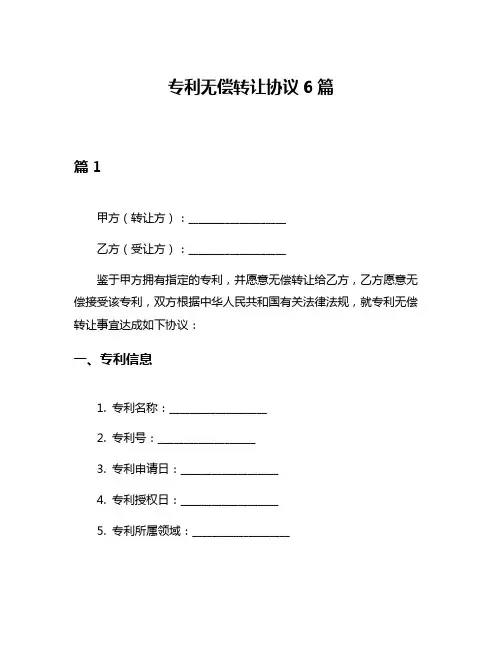 专利无偿转让协议 6 篇

篇 1

甲方（转让方）：__________________

乙方（受让方）：__________________

鉴于甲方拥有指定的专利，并愿意无偿转让给乙方，乙方愿意无偿接受该专利，双方根据中华人民共和国有关法律法规，就专利无偿转让事宜达成如下协议：

一、专利信息

1. 专利名称：__________________

2. 专利号：__________________

3. 专利申请日：__________________

4. 专利授权日：__________________

5. 专利所属领域：__________________